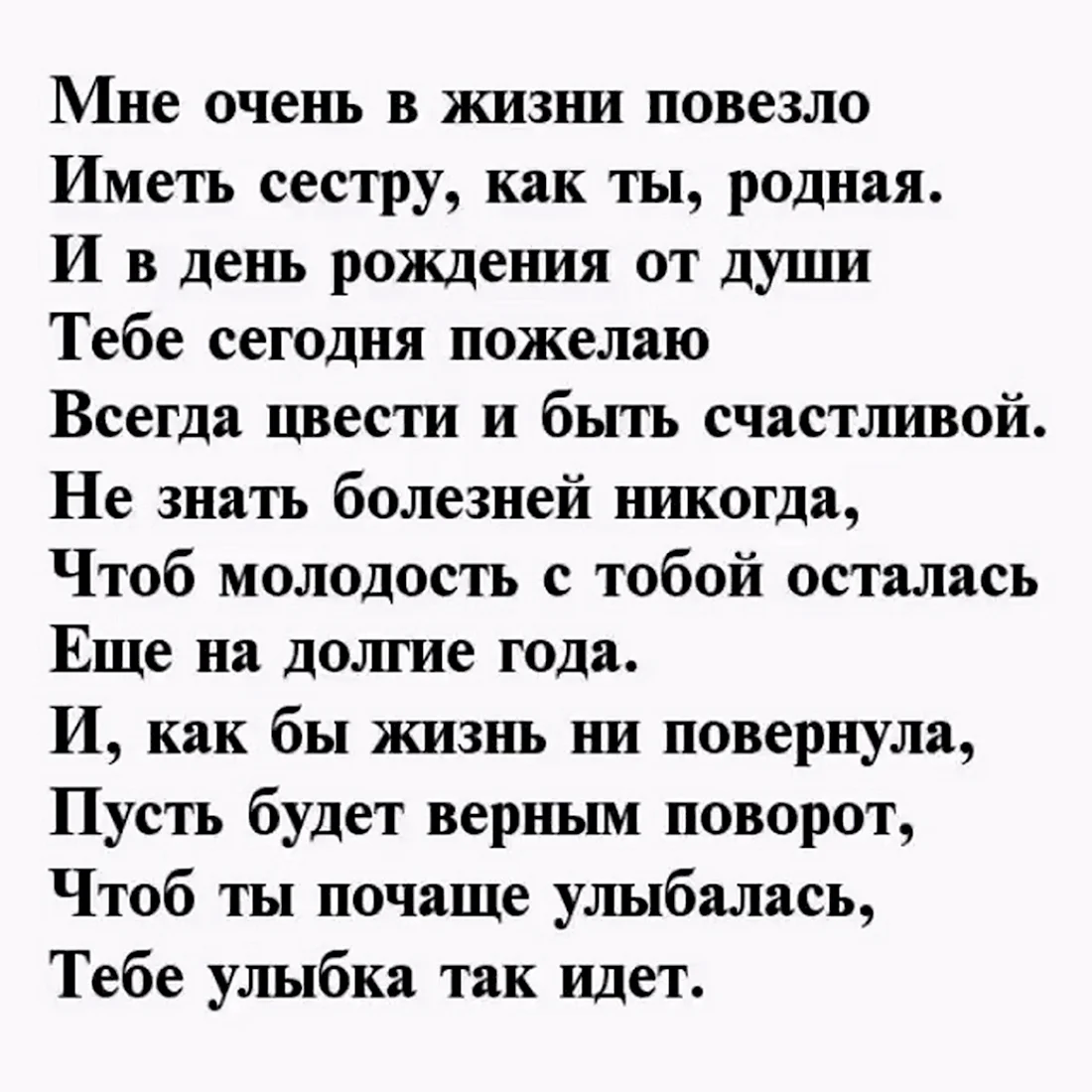 Мне очень в жизни повезло
Иметь сестру, как ты, родная.
И в день рождения от души
Тебе сегодня пожелаю
Всегда цвести и быть счастливой.
Не знать болезней никогда,
Чтоб молодость с тобой осталась
Еще на долгие года.
И, как бы жизнь ни повернула,
Пусть будет верным поворот,
Чтоб ты почаще улыбалась,
Тебе улыбка так идет.